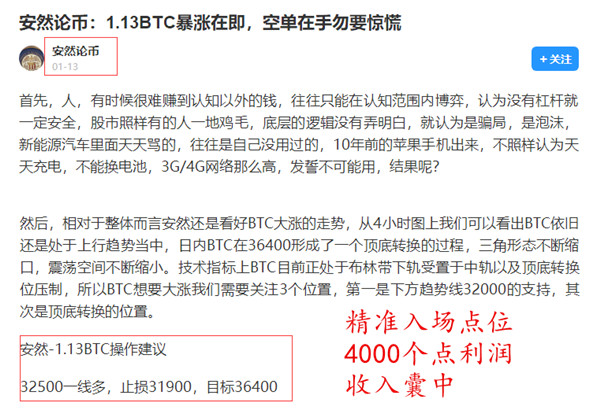 安然论币：1.13BTC暴涨在即，空单在手勿要惊慌

安然论币
01-13

+关注

首先，人，有时候很难赚到认知以外的钱，往往只能在认知范围内博弈，认为没有杠杆就一定安全，股市照样有的人一地鸡毛，底层的逻辑没有弄明白，就认为是骗局，是泡沫，新能源汽车里面天天骂的，往往是自己没用过的，10年前的苹果手机出来，不照样认为天天充电，不能换电池，3G/4G网络那么高，发誓不可能用，结果呢？

然后，相对于整体而言安然还是看好BTC大涨的走势，从4小时图上我们可以看出BTC依旧还是处于上行趋势当中，日内BTC在36400形成了一个顶底转换的过程，三角形态不断缩口，震荡空间不断缩小。技术指标上BTC目前正处于布林带下轨受置于中轨以及顶底转换位压制，所以BTC想要大涨我们需要关注3个位置，第一是下方趋势线32000的支持，其次是顶底转换的位置。

安然-1.13BTC操作建议

32500一线多，止损31900，目标36400

精准入场点位
4000个点利润
收入囊中